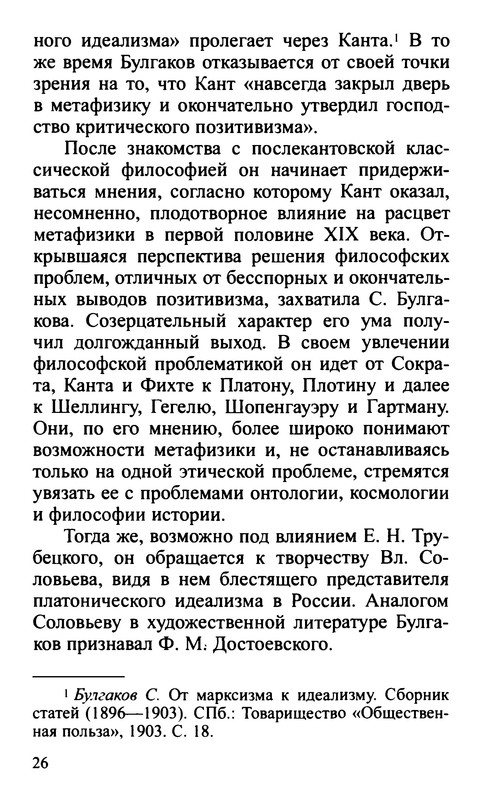 ного идеализма» пролегает через Канта.$^1$ В то же время Булгаков отказывается от своей точки зрения на то, что Кант «навсегда закрыл дверь в метафизику и окончательно утвердил господство критического позитивизма».

После знакомства с послекантовской классической философией он начинает придерживаться мнения, согласно которому Кант оказал, несомненно, плодотворное влияние на расцвет метафизики в первой половине XIX века. Открывшаяся перспектива решения философских проблем, отличных от бесспорных и окончательных выводов позитивизма, захватила С. Булгакова. Созерцательный характер его ума получил долгожданный выход. В своем увлечении философской проблематикой он идет от Сократа, Канта и Фихте к Платону, Плотину и далее к Шеллингу, Гегелю, Шопенгауэру и Гартману. Они, по его мнению, более широко понимают возможности метафизики и, не останавливаясь только на одной этической проблеме, стремятся увязать ее с проблемами онтологии, космологии и философии истории.

Тогда же, возможно под влиянием Е. Н. Трубецкого, он обращается к творчеству Вл. Соловьева, видя в нем блестящего представителя платонического идеализма в России. Аналогом Соловьеву в художественной литературе Булгаков признавал Ф. М. Достоевского.

$^1$ Булгаков С. От марксизма к идеализму. Сборник статей (1896—1903). СПб.: Товарищество «Общественная польза», 1903. С. 18.

26